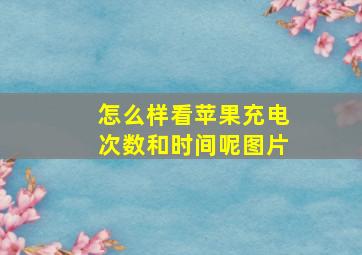 怎么样看苹果充电次数和时间呢图片